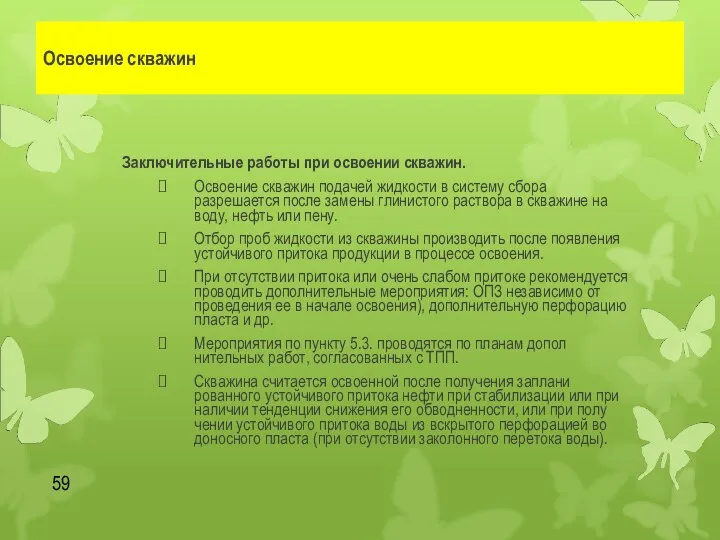 Освоение скважин

Заключительные работы при освоении скважин.

 Освоение скважин подачей жидкости в систему сбора разрешается после замены глинистого раствора в скважине на воду, нефть или пену.

 Отбор проб жидкости из скважины производить после появления устойчивого притока продукции в процессе освоения.

 При отсутствии притока или очень слабом притоке рекомендуется проводить дополнительные мероприятия: ОПЗ независимо от проведения ее в начале освоения), дополнительную перфорацию пласта и др.

 Мероприятия по пункту 5.3. проводятся по планам допол нительных работ, согласованных с ТПП.

 Скважина считается освоенной после получения заплани рованного устойчивого притока нефти при стабилизации или при наличии тенденции снижения его обводненности, или при полу чении устойчивого притока воды из вскрытого перфорацией во доносного пласта (при отсутствии заколонного перетока воды).

59